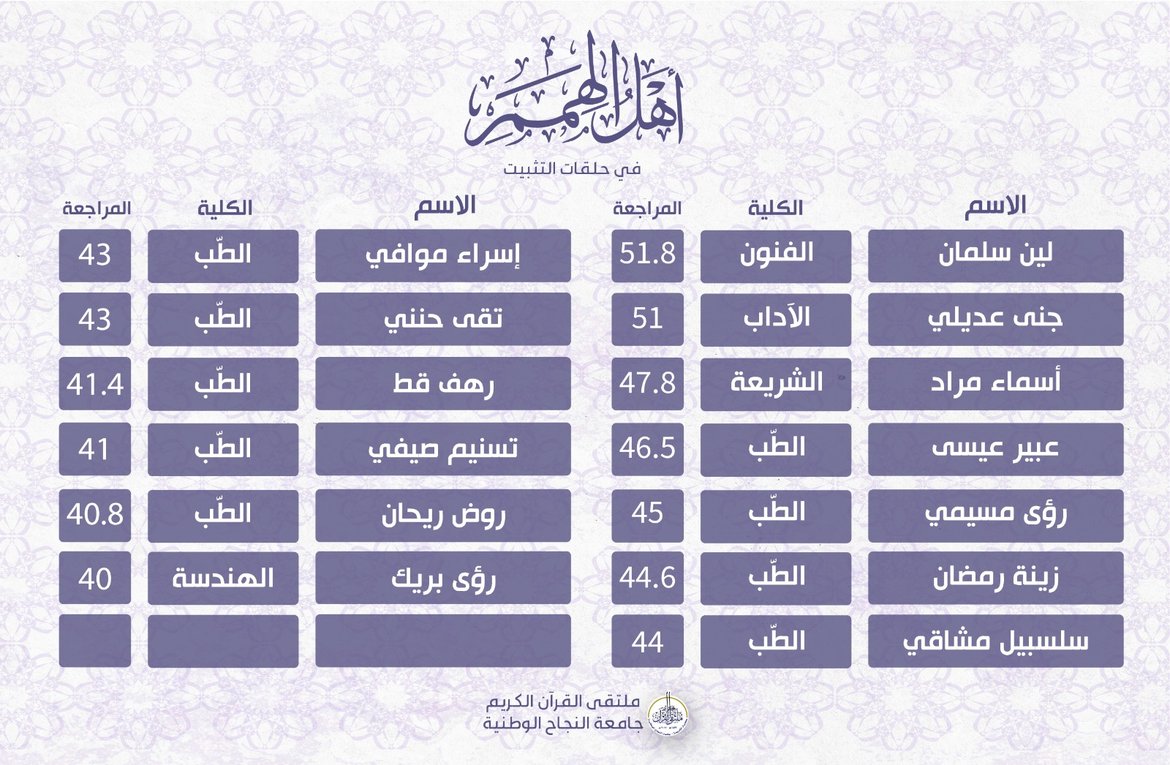 أهل الهمم
في حلقات التثبيت

| الاسم | الكلية | المراجعة |
|---|---|---|
| لين سلمان | الفنون | 51.8 |
| جنى عديلي | الآداب | 51 |
| أسماء مراد | الشريعة | 47.8 |
| عبير عيسى | الطّب | 46.5 |
| رؤى مسيمي | الطّب | 45 |
| زينة رمضان | الطّب | 44.6 |
| سلسبيل مشاقي | الطّب | 44 |

| الاسم | الكلية | المراجعة |
|---|---|---|
| إسراء موافي | الطّب | 43 |
| تقى حنني | الطّب | 43 |
| رهف قط | الطّب | 41.4 |
| تسنيم صيفي | الطّب | 41 |
| روض ريحان | الطّب | 40.8 |
| رؤى بريك | الهندسة | 40 |
| | | |

ملتقى القرآن الكريم
جامعة النجاح الوطنية